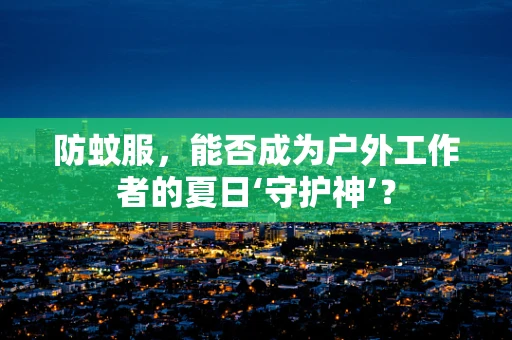 防蚊服，能否成为户外工作者的夏日‘守护神’？